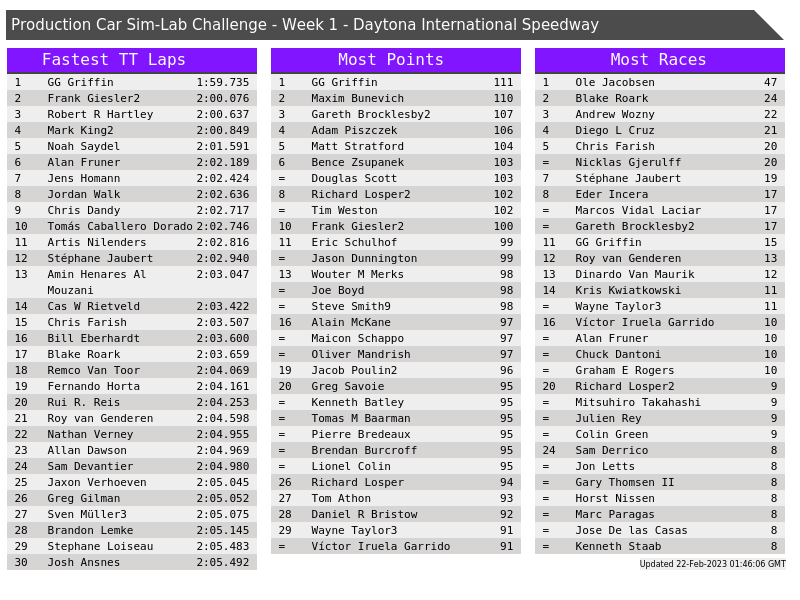 Production Car Sim-Lab Challenge - Week 1 - Daytona International Speedway

| Fastest TT Laps | | |
|---|---|---|
| 1 | GG Griffin | 1:59.735 |
| 2 | Frank Giesler2 | 2:00.076 |
| 3 | Robert R Hartley | 2:00.637 |
| 4 | Mark King2 | 2:00.849 |
| 5 | Noah Saydel | 2:01.591 |
| 6 | Alan Fruner | 2:02.189 |
| 7 | Jens Homann | 2:02.424 |
| 8 | Jordan Walk | 2:02.636 |
| 9 | Chris Dandy | 2:02.717 |
| 10 | Tomás Caballero Dorado | 2:02.746 |
| 11 | Artis Nilenders | 2:02.816 |
| 12 | Stéphane Jaubert | 2:02.940 |
| 13 | Amin Henares Al Mouzani | 2:03.047 |
| 14 | Cas W Rietveld | 2:03.422 |
| 15 | Chris Farish | 2:03.507 |
| 16 | Bill Eberhardt | 2:03.600 |
| 17 | Blake Roark | 2:03.659 |
| 18 | Remco Van Toor | 2:04.069 |
| 19 | Fernando Horta | 2:04.161 |
| 20 | Rui R. Reis | 2:04.253 |
| 21 | Roy van Genderen | 2:04.598 |
| 22 | Nathan Verney | 2:04.955 |
| 23 | Allan Dawson | 2:04.969 |
| 24 | Sam Devantier | 2:04.980 |
| 25 | Jaxon Verhoeven | 2:05.045 |
| 26 | Greg Gilman | 2:05.052 |
| 27 | Sven Müller3 | 2:05.075 |
| 28 | Brandon Lemke | 2:05.145 |
| 29 | Stephane Loiseau | 2:05.483 |
| 30 | Josh Ansnes | 2:05.492 |

| Most Points | | |
|---|---|---|
| 1 | GG Griffin | 111 |
| 2 | Maxim Bunevich | 110 |
| 3 | Gareth Brocklesby2 | 107 |
| 4 | Adam Piszczek | 106 |
| 5 | Matt Stratford | 104 |
| 6 | Bence Zsupanek | 103 |
| = | Douglas Scott | 103 |
| 8 | Richard Losper2 | 102 |
| = | Tim Weston | 102 |
| 10 | Frank Giesler2 | 100 |
| 11 | Eric Schulhof | 99 |
| = | Jason Dunnington | 99 |
| 13 | Wouter M Merks | 98 |
| = | Joe Boyd | 98 |
| = | Steve Smith9 | 98 |
| 16 | Alain McKane | 97 |
| = | Maicon Schappo | 97 |
| = | Oliver Mandrish | 97 |
| 19 | Jacob Poulin2 | 96 |
| 20 | Greg Savoie | 95 |
| = | Kenneth Batley | 95 |
| = | Tomas M Baarman | 95 |
| = | Pierre Bredeaux | 95 |
| = | Brendan Burcroff | 95 |
| = | Lionel Colin | 95 |
| 26 | Richard Losper | 94 |
| 27 | Tom Athon | 93 |
| 28 | Daniel R Bristow | 92 |
| 29 | Wayne Taylor3 | 91 |
| = | Víctor Iruela Garrido | 91 |

| Most Races | | |
|---|---|---|
| 1 | Ole Jacobsen | 47 |
| 2 | Blake Roark | 24 |
| 3 | Andrew Wozny | 22 |
| 4 | Diego L Cruz | 21 |
| 5 | Chris Farish | 20 |
| = | Nicklas Gjerulff | 20 |
| 7 | Stéphane Jaubert | 19 |
| 8 | Eder Incera | 17 |
| = | Marcos Vidal Laciar | 17 |
| = | Gareth Brocklesby2 | 17 |
| 11 | GG Griffin | 15 |
| 12 | Roy van Genderen | 13 |
| 13 | Dinardo Van Maurik | 12 |
| 14 | Kris Kwiatkowski | 11 |
| = | Wayne Taylor3 | 11 |
| 16 | Víctor Iruela Garrido | 10 |
| = | Alan Fruner | 10 |
| = | Chuck Dantoni | 10 |
| = | Graham E Rogers | 10 |
| 20 | Richard Losper2 | 9 |
| = | Mitsuhiro Takahashi | 9 |
| = | Julien Rey | 9 |
| = | Colin Green | 9 |
| 24 | Sam Derrico | 8 |
| = | Jon Letts | 8 |
| = | Gary Thomsen II | 8 |
| = | Horst Nissen | 8 |
| = | Marc Paragas | 8 |
| = | Jose De las Casas | 8 |
| = | Kenneth Staab | 8 |

Updated 22-Feb-2023 01:46:06 GMT